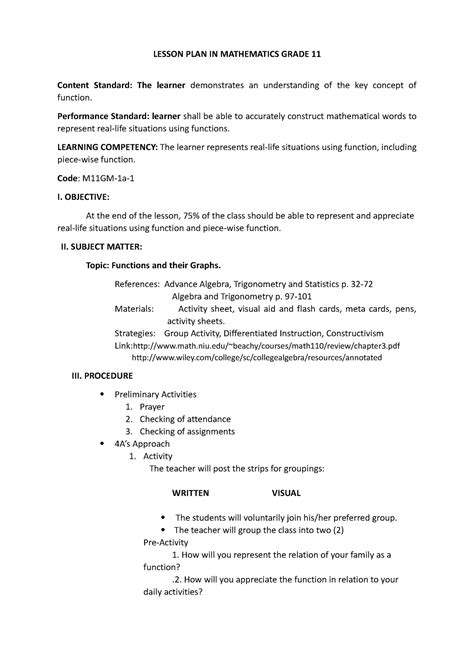 LESSON PLAN IN MATHEMATICS GRADE 11

Content Standard: The learner demonstrates an understanding of the key concept of function.

Performance Standard: learner shall be able to accurately construct mathematical words to represent real-life situations using functions.

LEARNING COMPETENCY: The learner represents real-life situations using function, including piece-wise function.

Code: M11GM-1a-1

I. OBJECTIVE:

At the end of the lesson, 75% of the class should be able to represent and appreciate real-life situations using function and piece-wise function.

II. SUBJECT MATTER:

Topic: Functions and their Graphs.

References: Advance Algebra, Trigonometry and Statistics p. 32-72
Algebra and Trigonometry p. 97-101
Materials: Activity sheet, visual aid and flash cards, meta cards, pens, activity sheets.
Strategies: Group Activity, Differentiated Instruction, Constructivism
Link:http://www.math.niu.edu/~beachy/courses/math110/review/chapter3.pdf
http://www.wiley.com/college/sc/collegealgebra/resources/annotated

III. PROCEDURE

• Preliminary Activities
1. Prayer
2. Checking of attendance
3. Checking of assignments
• 4A's Approach
1. Activity
The teacher will post the strips for groupings:

WRITTEN VISUAL

• The students will voluntarily join his/her preferred group.
• The teacher will group the class into two (2)
Pre-Activity
1. How will you represent the relation of your family as a function?
.2. How will you appreciate the function in relation to your daily activities?